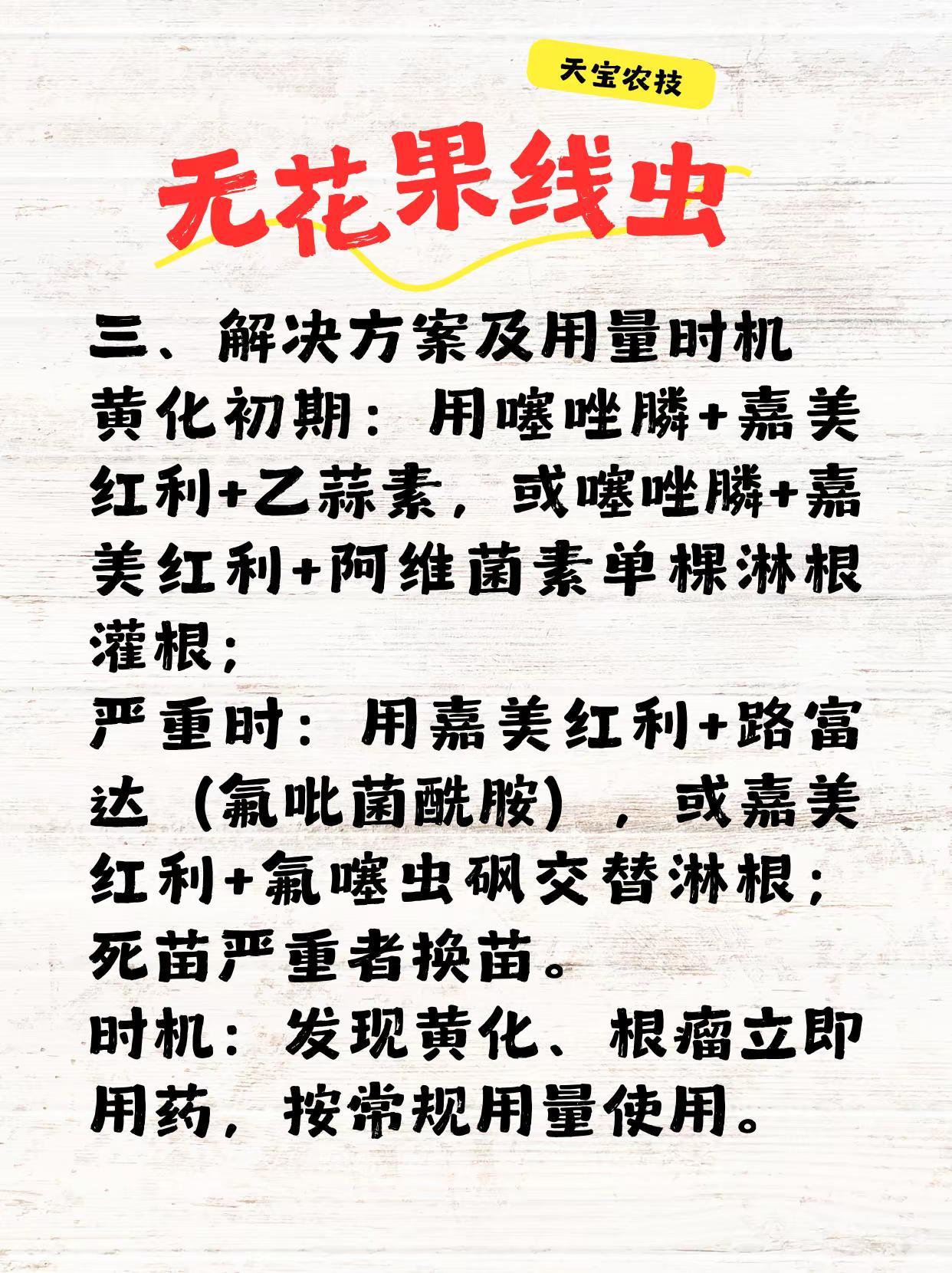 天宝农技

无花果线虫

三、解决方案及用量时机

黄化初期：用噻唑膦+嘉美红利+乙蒜素，或噻唑膦+嘉美红利+阿维菌素单棵淋根灌根；

严重时：用嘉美红利+路富达（氟吡菌酰胺），或嘉美红利+氟噻虫砜交替淋根；死苗严重者换苗。

时机：发现黄化、根瘤立即用药，按常规用量使用。